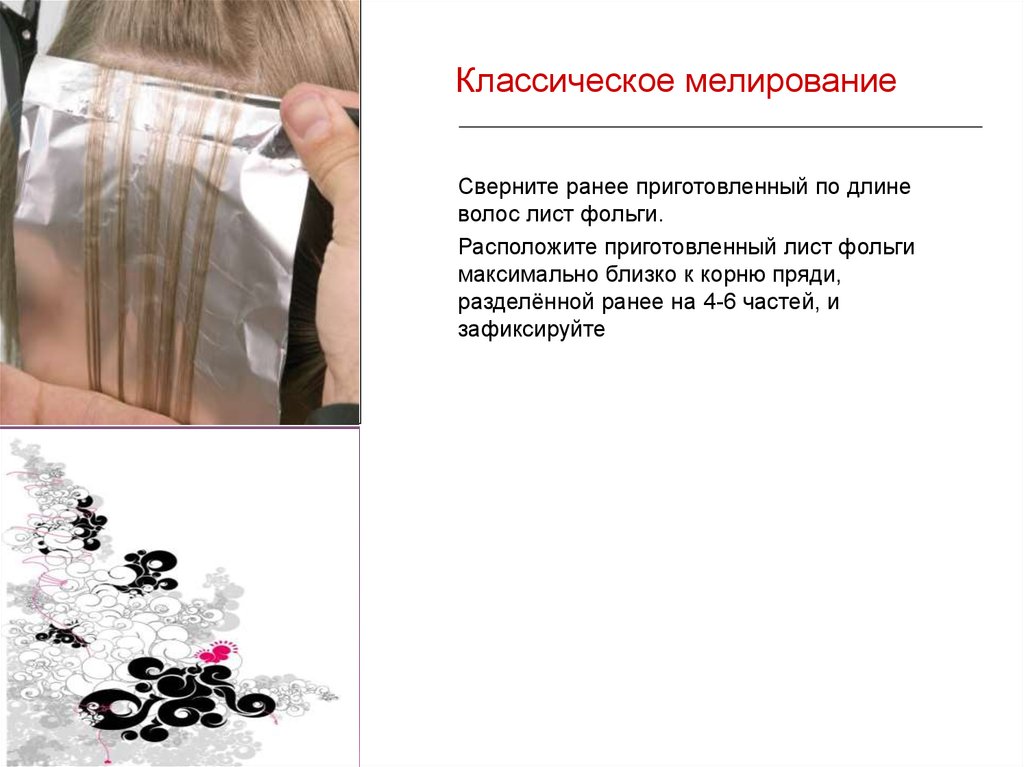 Классическое мелирование

Сверните ранее приготовленный по длине волос лист фольги.

Расположите приготовленный лист фольги максимально близко к корню пряди, разделённой ранее на 4-6 частей, и зафиксируйте